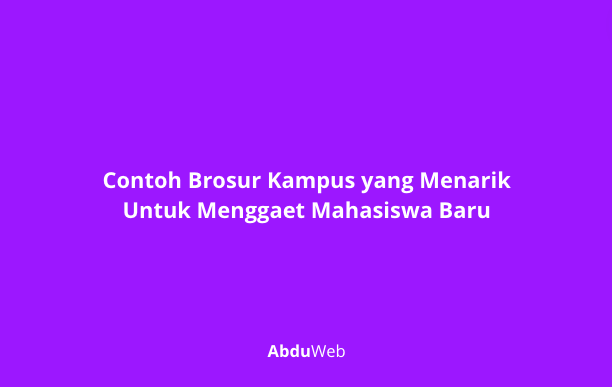 Contoh Brosur Kampus yang Menarik Untuk Menggaet Mahasiswa Baru

AbduWeb